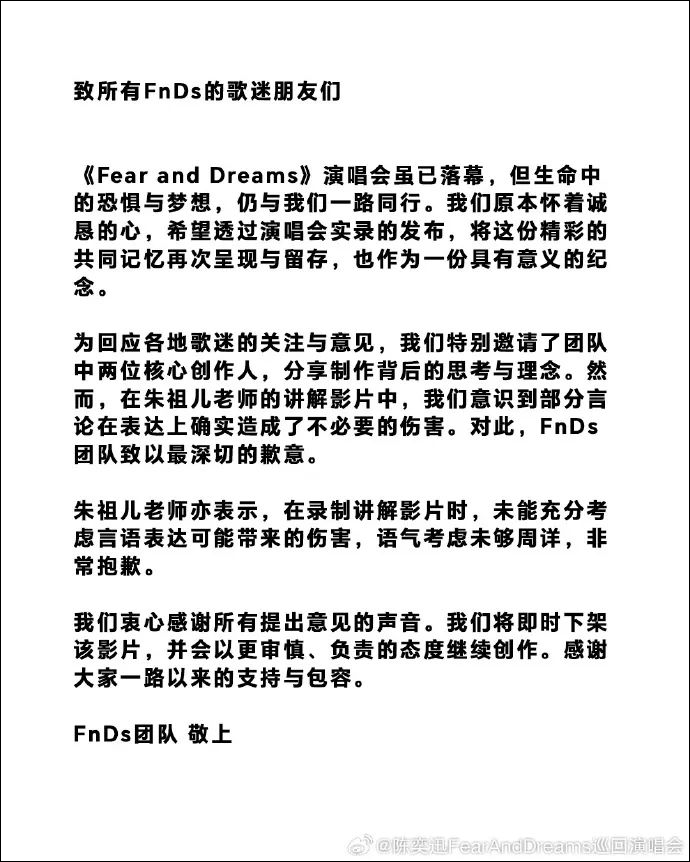 致所有FnDs的歌迷朋友们

《Fear and Dreams》演唱会虽已落幕，但生命中的恐惧与梦想，仍与我们一路同行。我们原本怀着诚恳的心，希望透过演唱会实录的发布，将这份精彩的共同记忆再次呈现与留存，也作为一份具有意义的纪念。

为回应各地歌迷的关注与意见，我们特别邀请了团队中两位核心创作人，分享制作背后的思考与理念。然而，在朱祖儿老师的讲解影片中，我们意识到部分言论在表达上确实造成了不必要的伤害。对此，FnDs团队致以最深切的歉意。

朱祖儿老师亦表示，在录制讲解影片时，未能充分考虑言语表达可能带来的伤害，语气考虑未够周详，非常抱歉。

我们衷心感谢所有提出意见的声音。我们将即时下架该影片，并会以更审慎、负责的态度继续创作。感谢大家一路以来的支持与包容。

FnDs团队 敬上

@陈奕迅FearAndDreams巡回演唱会